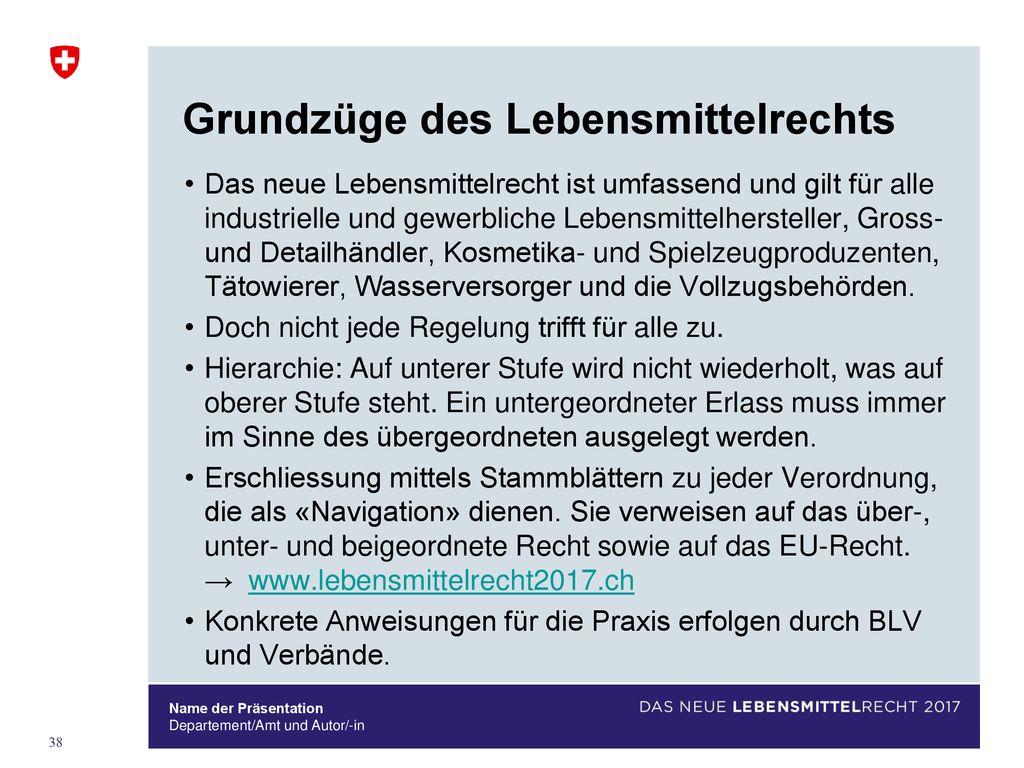 Grundzüge des Lebensmittelrechts

• Das neue Lebensmittelrecht ist umfassend und gilt für alle industrielle und gewerbliche Lebensmittelhersteller, Gross- und Detailhändler, Kosmetika- und Spielzeugproduzenten, Tätowierer, Wasserversorger und die Vollzugsbehörden.

• Doch nicht jede Regelung trifft für alle zu.

• Hierarchie: Auf unterer Stufe wird nicht wiederholt, was auf oberer Stufe steht. Ein untergeordneter Erlass muss immer im Sinne des übergeordneten ausgelegt werden.

• Erschliessung mittels Stammblättern zu jeder Verordnung, die als «Navigation» dienen. Sie verweisen auf das über-, unter- und beigeordnete Recht sowie auf das EU-Recht. → www.lebensmittelrecht2017.ch

• Konkrete Anweisungen für die Praxis erfolgen durch BLV und Verbände.

Name der Präsentation
Departement/Amt und Autor/-in

DAS NEUE LEBENSMITTELRECHT 2017

38